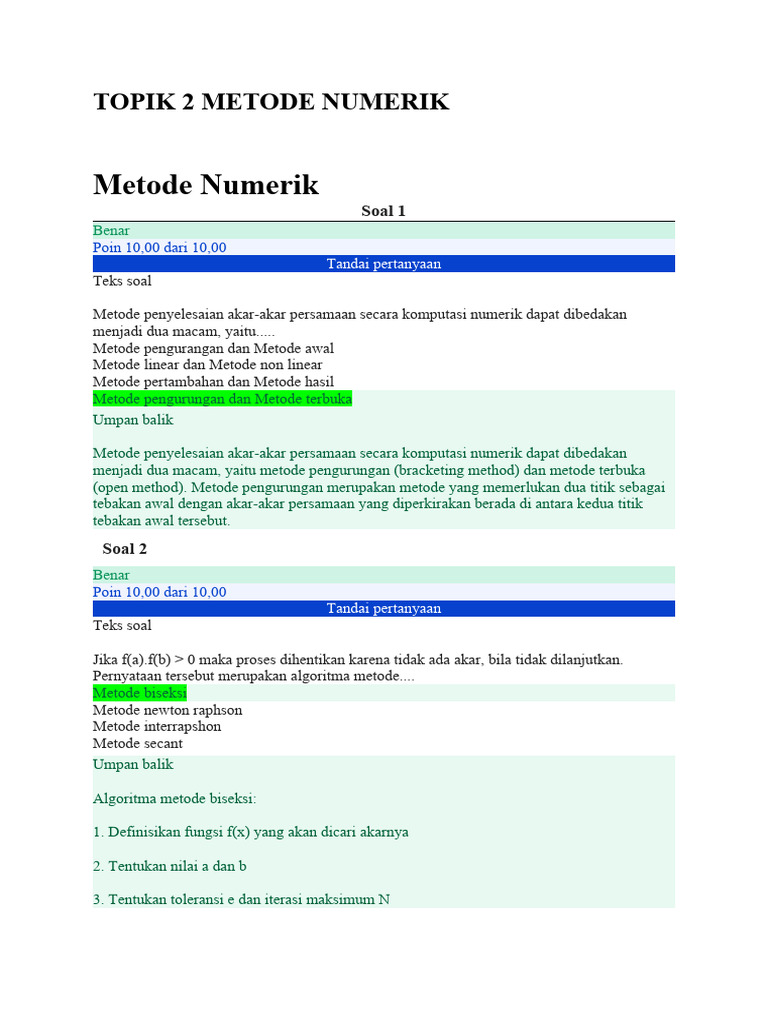 TOPIK 2 METODE NUMERIK

Metode Numerik

Soal 1

Benar

Poin 10,00 dari 10,00

Tandai pertanyaan

Teks soal

Metode penyelesaian akar-akar persamaan secara komputasi numerik dapat dibedakan menjadi dua macam, yaitu.....

Metode pengurangan dan Metode awal

Metode linear dan Metode non linear

Metode pertambahan dan Metode hasil

Metode pengurungan dan Metode terbuka

Umpan balik

Metode penyelesaian akar-akar persamaan secara komputasi numerik dapat dibedakan menjadi dua macam, yaitu metode pengurungan (bracketing method) dan metode terbuka (open method). Metode pengurungan merupakan metode yang memerlukan dua titik sebagai tebakan awal dengan akar-akar persamaan yang diperkirakan berada di antara kedua titik tebakan awal tersebut.

Soal 2

Benar

Poin 10,00 dari 10,00

Tandai pertanyaan

Teks soal

Jika f(a).f(b) > 0 maka proses dihentikan karena tidak ada akar, bila tidak dilanjutkan. Pernyataan tersebut merupakan algoritma metode....

Metode biseksi

Metode newton raphson

Metode interrapshon

Metode secant

Umpan balik

Algoritma metode biseksi:

1. Definisikan fungsi f(x) yang akan dicari akarnya

2. Tentukan nilai a dan b

3. Tentukan toleransi e dan iterasi maksimum N